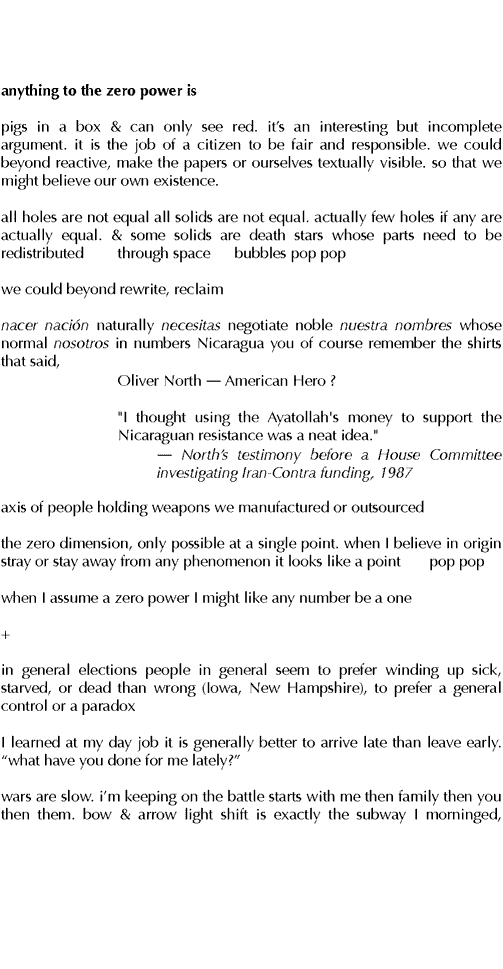 anything to the zero power is

pigs in a box & can only see red. it's an interesting but incomplete argument. it is the job of a citizen to be fair and responsible. we could beyond reactive, make the papers or ourselves textually visible. so that we might believe our own existence.

all holes are not equal all solids are not equal. actually few holes if any are actually equal. & some solids are death stars whose parts need to be redistributed through space bubbles pop pop

we could beyond rewrite, reclaim

nacer nación naturally necesitas negotiate noble nuestra nombres whose normal nosotros in numbers Nicaragua you of course remember the shirts that said,

Oliver North — American Hero ?

"I thought using the Ayatollah's money to support the Nicaraguan resistance was a neat idea."
— North's testimony before a House Committee investigating Iran-Contra funding, 1987

axis of people holding weapons we manufactured or outsourced

the zero dimension, only possible at a single point. when I believe in origin stray or stay away from any phenomenon it looks like a point pop pop

when I assume a zero power I might like any number be a one

+

in general elections people in general seem to prefer winding up sick, starved, or dead than wrong (Iowa, New Hampshire), to prefer a general control or a paradox

I learned at my day job it is generally better to arrive late than leave early. "what have you done for me lately?"

wars are slow. i'm keeping on the battle starts with me then family then you then them. bow & arrow light shift is exactly the subway I morninged,